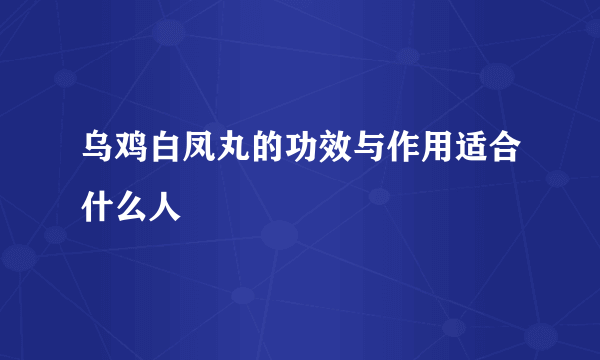 乌鸡白凤丸的功效与作用适合什么人